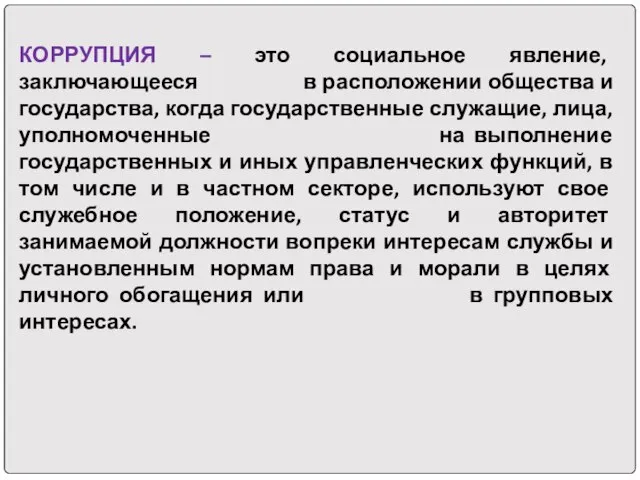 КОРРУПЦИЯ – это социальное явление, заключающееся в расположении общества и государства, когда государственные служащие, лица, уполномоченные на выполнение государственных и иных управленческих функций, в том числе и в частном секторе, используют свое служебное положение, статус и авторитет занимаемой должности вопреки интересам службы и установленным нормам права и морали в целях личного обогащения или в групповых интересах.